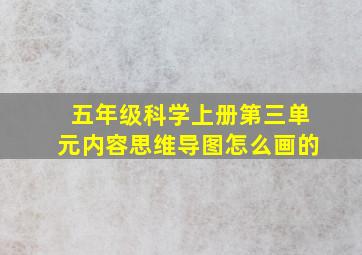 五年级科学上册第三单元内容思维导图怎么画的